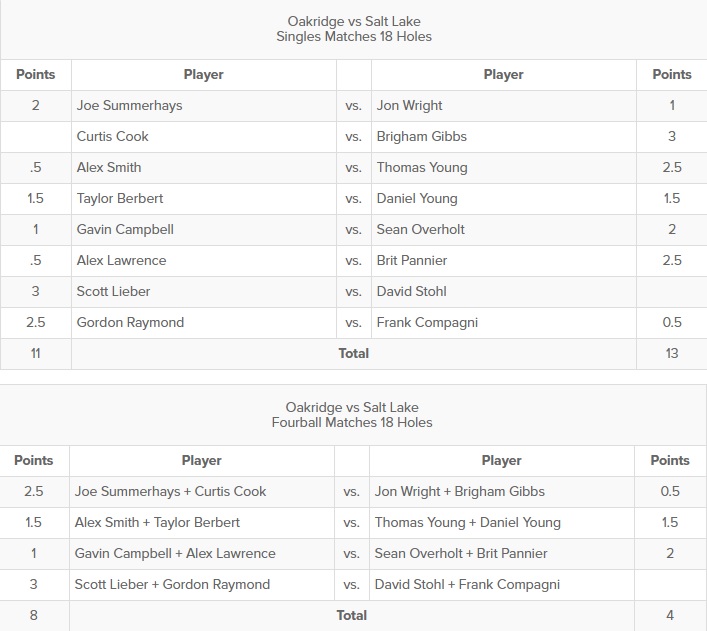 Oakridge vs Salt Lake
Singles Matches 18 Holes

| Points | Player | | Player | Points |
|---|---|---|---|---|
| 2 | Joe Summerhays | vs. | Jon Wright | 1 |
| | Curtis Cook | vs. | Brigham Gibbs | 3 |
| .5 | Alex Smith | vs. | Thomas Young | 2.5 |
| 1.5 | Taylor Berbert | vs. | Daniel Young | 1.5 |
| 1 | Gavin Campbell | vs. | Sean Overholt | 2 |
| .5 | Alex Lawrence | vs. | Brit Pannier | 2.5 |
| 3 | Scott Lieber | vs. | David Stohl | |
| 2.5 | Gordon Raymond | vs. | Frank Compagni | 0.5 |
| 11 | Total | | | 13 |

Oakridge vs Salt Lake
Fourball Matches 18 Holes

| Points | Player | | Player | Points |
|---|---|---|---|---|
| 2.5 | Joe Summerhays + Curtis Cook | vs. | Jon Wright + Brigham Gibbs | 0.5 |
| 1.5 | Alex Smith + Taylor Berbert | vs. | Thomas Young + Daniel Young | 1.5 |
| 1 | Gavin Campbell + Alex Lawrence | vs. | Sean Overholt + Brit Pannier | 2 |
| 3 | Scott Lieber + Gordon Raymond | vs. | David Stohl + Frank Compagni | |
| 8 | Total | | | 4 |